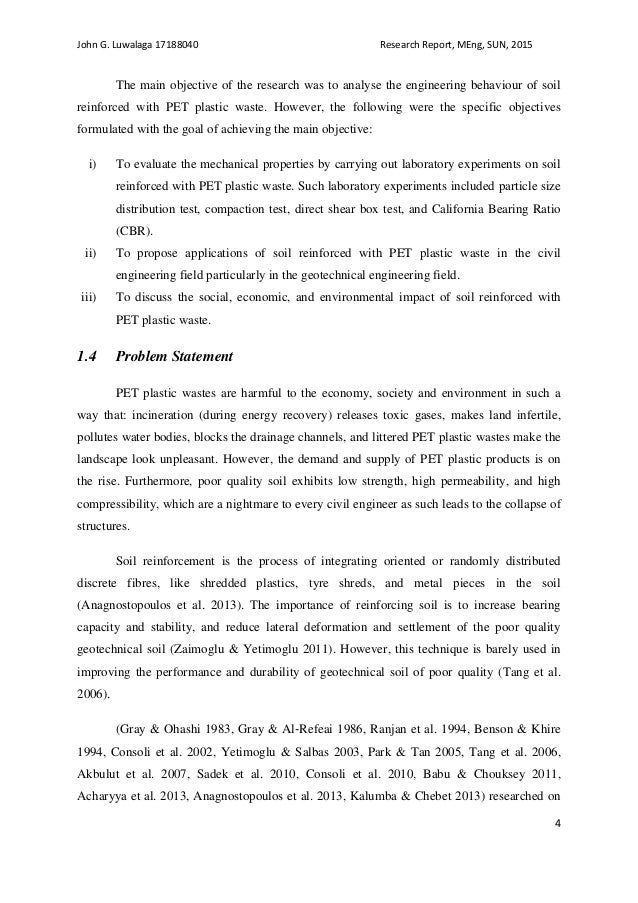 John G. Luwalaga 17188040 Research Report, MEng, SUN, 2015

The main objective of the research was to analyse the engineering behaviour of soil reinforced with PET plastic waste. However, the following were the specific objectives formulated with the goal of achieving the main objective:

i) To evaluate the mechanical properties by carrying out laboratory experiments on soil reinforced with PET plastic waste. Such laboratory experiments included particle size distribution test, compaction test, direct shear box test, and California Bearing Ratio (CBR).
ii) To propose applications of soil reinforced with PET plastic waste in the civil engineering field particularly in the geotechnical engineering field.
iii) To discuss the social, economic, and environmental impact of soil reinforced with PET plastic waste.

1.4 Problem Statement

PET plastic wastes are harmful to the economy, society and environment in such a way that: incineration (during energy recovery) releases toxic gases, makes land infertile, pollutes water bodies, blocks the drainage channels, and littered PET plastic wastes make the landscape look unpleasant. However, the demand and supply of PET plastic products is on the rise. Furthermore, poor quality soil exhibits low strength, high permeability, and high compressibility, which are a nightmare to every civil engineer as such leads to the collapse of structures.

Soil reinforcement is the process of integrating oriented or randomly distributed discrete fibres, like shredded plastics, tyre shreds, and metal pieces in the soil (Anagnostopoulos et al. 2013). The importance of reinforcing soil is to increase bearing capacity and stability, and reduce lateral deformation and settlement of the poor quality geotechnical soil (Zaimoglu & Yetimoglu 2011). However, this technique is barely used in improving the performance and durability of geotechnical soil of poor quality (Tang et al. 2006).

(Gray & Ohashi 1983, Gray & Al-Refeai 1986, Ranjan et al. 1994, Benson & Khire 1994, Consoli et al. 2002, Yetimoglu & Salbas 2003, Park & Tan 2005, Tang et al. 2006, Akbulut et al. 2007, Sadek et al. 2010, Consoli et al. 2010, Babu & Chouksey 2011, Acharyya et al. 2013, Anagnostopoulos et al. 2013, Kalumba & Chebet 2013) researched on

4